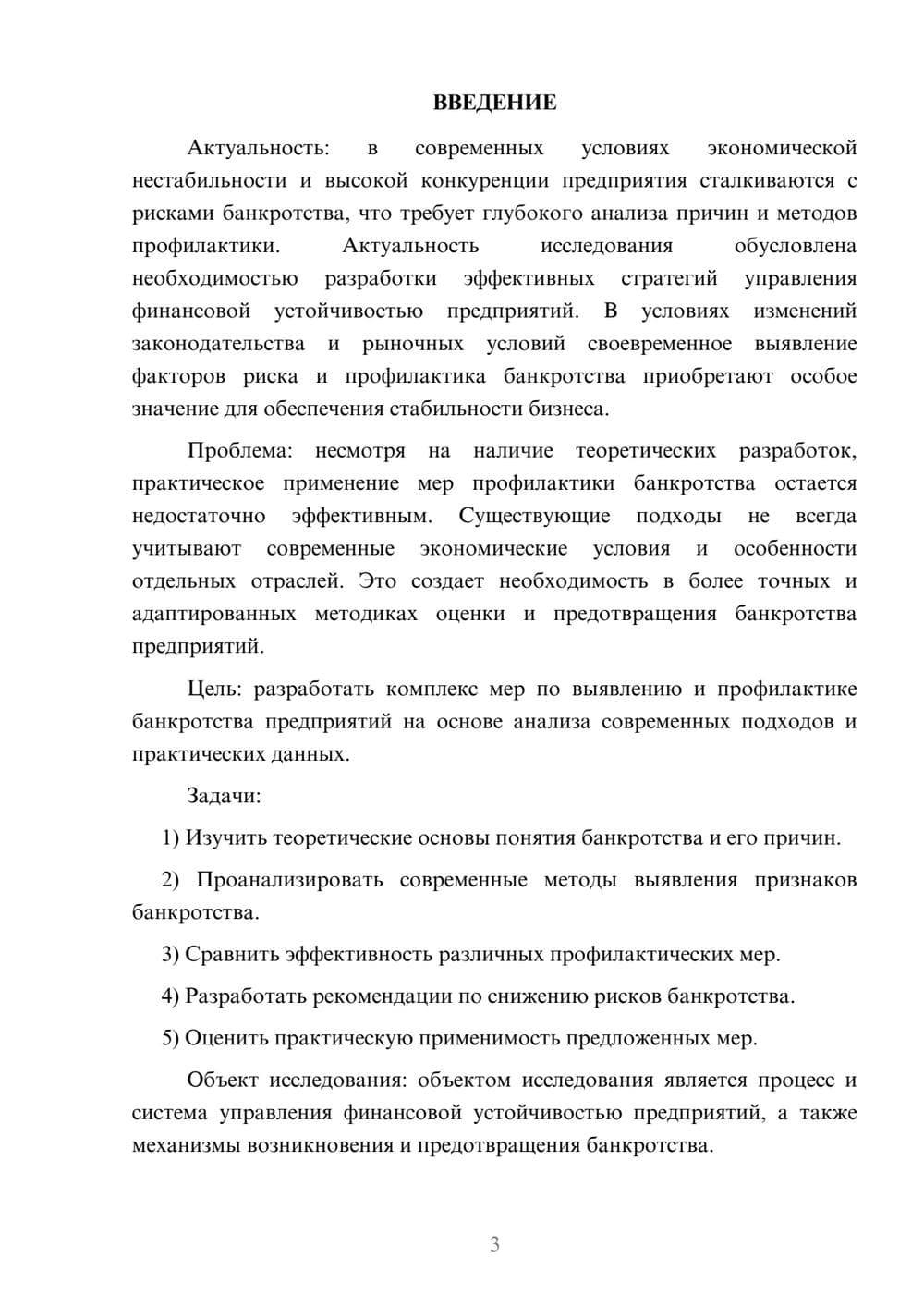 ВВЕДЕНИЕ

Актуальность: в современных условиях экономической нестабильности и высокой конкуренции предприятия сталкиваются с рисками банкротства, что требует глубокого анализа причин и методов профилактики. Актуальность исследования обусловлена необходимостью разработки эффективных стратегий управления финансовой устойчивостью предприятий. В условиях изменений законодательства и рыночных условий своевременное выявление факторов риска и профилактика банкротства приобретают особое значение для обеспечения стабильности бизнеса.

Проблема: несмотря на наличие теоретических разработок, практическое применение мер профилактики банкротства остается недостаточно эффективным. Существующие подходы не всегда учитывают современные экономические условия и особенности отдельных отраслей. Это создает необходимость в более точных и адаптированных методиках оценки и предотвращения банкротства предприятий.

Цель: разработать комплекс мер по выявлению и профилактике банкротства предприятий на основе анализа современных подходов и практических данных.

Задачи:

1) Изучить теоретические основы понятия банкротства и его причин.

2) Проанализировать современные методы выявления признаков банкротства.

3) Сравнить эффективность различных профилактических мер.

4) Разработать рекомендации по снижению рисков банкротства.

5) Оценить практическую применимость предложенных мер.

Объект исследования: объектом исследования является процесс и система управления финансовой устойчивостью предприятий, а также механизмы возникновения и предотвращения банкротства.

3